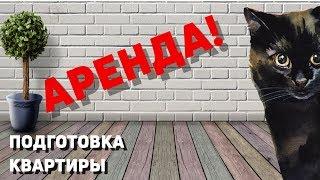 АРЕНДА!

ПОДГОТОВКА
КВАРТИРЫ